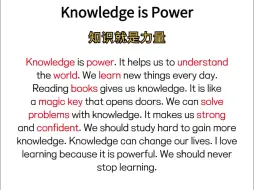 Knowledge is Power

知识就是力量

Knowledge is power. It helps us to understand the world. We learn new things every day. Reading books gives us knowledge. It is like a magic key that opens doors. We can solve problems with knowledge. It makes us strong and confident. We should study hard to gain more knowledge. Knowledge can change our lives. I love learning because it is powerful. We should never stop learning.